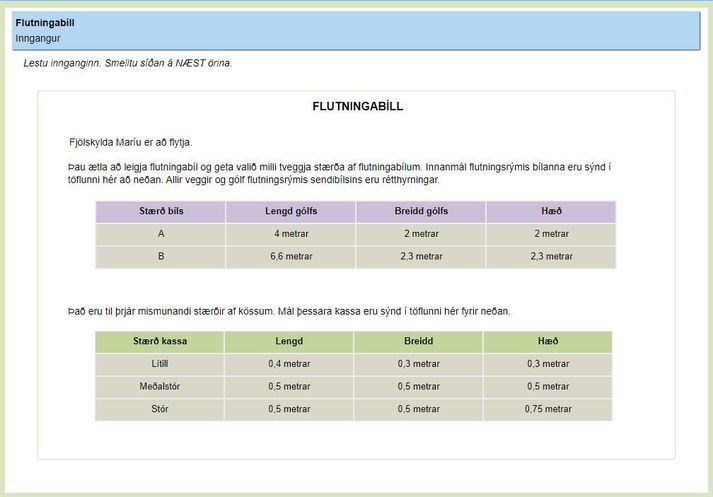 Flutningabíll
Inngangur

Lestu innganginn. Smelltu síðan á NÆST örina.

FLUTNINGABÍLL

Fjölskylda Maríu er að flytja.

Þau ætla að leigja flutningabíl og geta valið milli tveggja stærða af flutningabílum. Innanmál flutningsrýmis bílanna eru sýnd í töflunni hér að neðan. Allir veggir og gólf flutningsrýmis sendibílsins eru rétthyrningar.

| Stærð bíls | Lengd gólfs | Breidd gólfs | Hæð |
|---|---|---|---|
| A | 4 metrar | 2 metrar | 2 metrar |
| B | 6,6 metrar | 2,3 metrar | 2,3 metrar |

Það eru til þrjár mismunandi stærðir af kössum. Mál þessara kassa eru sýnd í töflunni hér fyrir neðan.

| Stærð kassa | Lengd | Breidd | Hæð |
|---|---|---|---|
| Lítill | 0,4 metrar | 0,3 metrar | 0,3 metrar |
| Meðalstór | 0,5 metrar | 0,5 metrar | 0,5 metrar |
| Stór | 0,5 metrar | 0,5 metrar | 0,75 metrar |